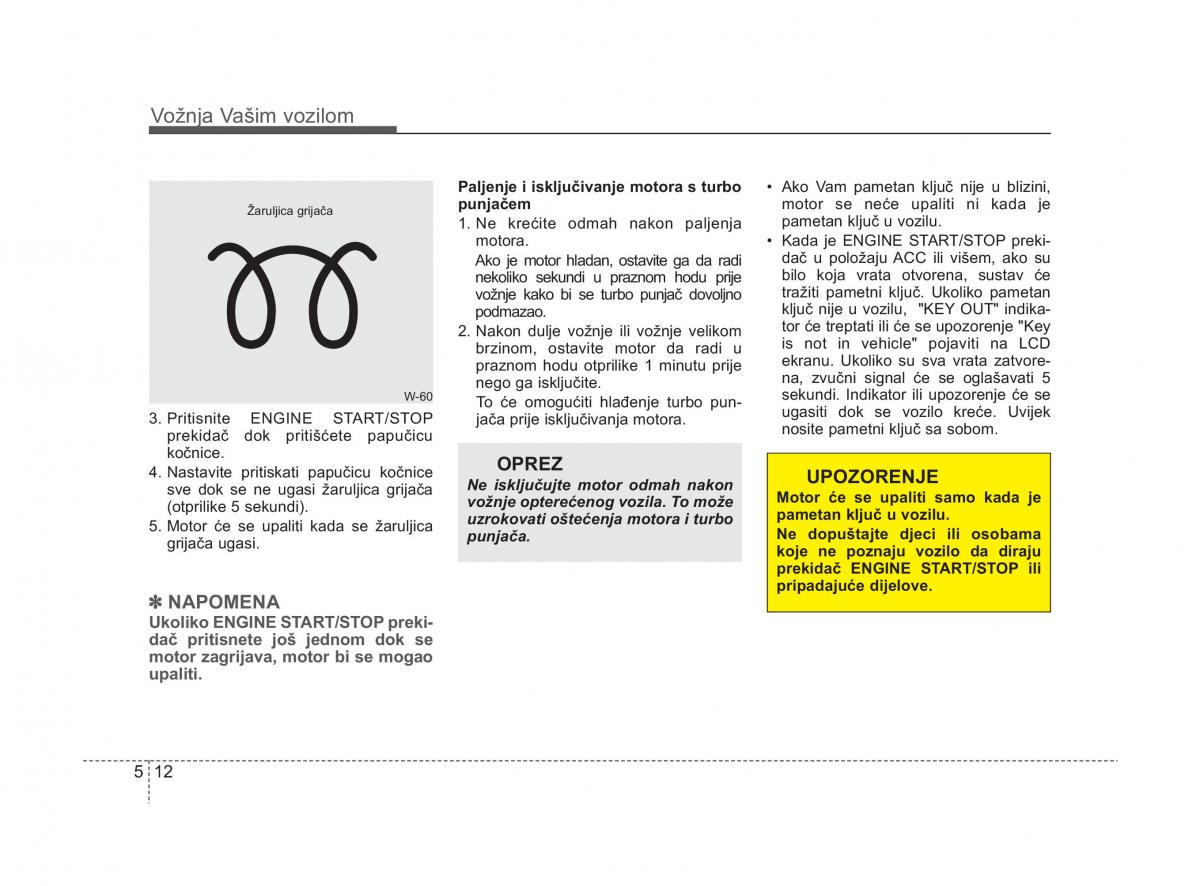 Vožnja Vašim vozilom

Žaruljica grijača

W-60

3. Pritisnite ENGINE START/STOP prekidač dok pritišćete papučicu kočnice.
4. Nastavite pritiskati papučicu kočnice sve dok se ne ugasi žaruljica grijača (otprilike 5 sekundi).
5. Motor će se upaliti kada se žaruljica grijača ugasi.

✽ NAPOMENA
Ukoliko ENGINE START/STOP prekidač pritisnete još jednom dok se motor zagrijava, motor bi se mogao upaliti.

Paljenje i isključivanje motora s turbo punjačem
1. Ne krećite odmah nakon paljenja motora.
Ako je motor hladan, ostavite ga da radi nekoliko sekundi u praznom hodu prije vožnje kako bi se turbo punjač dovoljno podmazao.
2. Nakon dulje vožnje ili vožnje velikom brzinom, ostavite motor da radi u praznom hodu otprilike 1 minutu prije nego ga isključite.
To će omogućiti hlađenje turbo punjača prije isključivanja motora.

OPREZ
Ne isključujte motor odmah nakon vožnje opterećenog vozila. To može uzrokovati oštećenja motora i turbo punjača.

• Ako Vam pametan ključ nije u blizini, motor se neće upaliti ni kada je pametan ključ u vozilu.
• Kada je ENGINE START/STOP prekidač u položaju ACC ili višem, ako su bilo koja vrata otvorena, sustav će tražiti pametni ključ. Ukoliko pametan ključ nije u vozilu, "KEY OUT" indikator će treptati ili će se upozorenje "Key is not in vehicle" pojaviti na LCD ekranu. Ukoliko su sva vrata zatvorena, zvučni signal će se oglašavati 5 sekundi. Indikator ili upozorenje će se ugasiti dok se vozilo kreće. Uvijek nosite pametni ključ sa sobom.

UPOZORENJE
Motor će se upaliti samo kada je pametan ključ u vozilu.
Ne dopuštajte djeci ili osobama koje ne poznaju vozilo da diraju prekidač ENGINE START/STOP ili pripadajuće dijelove.

5 12